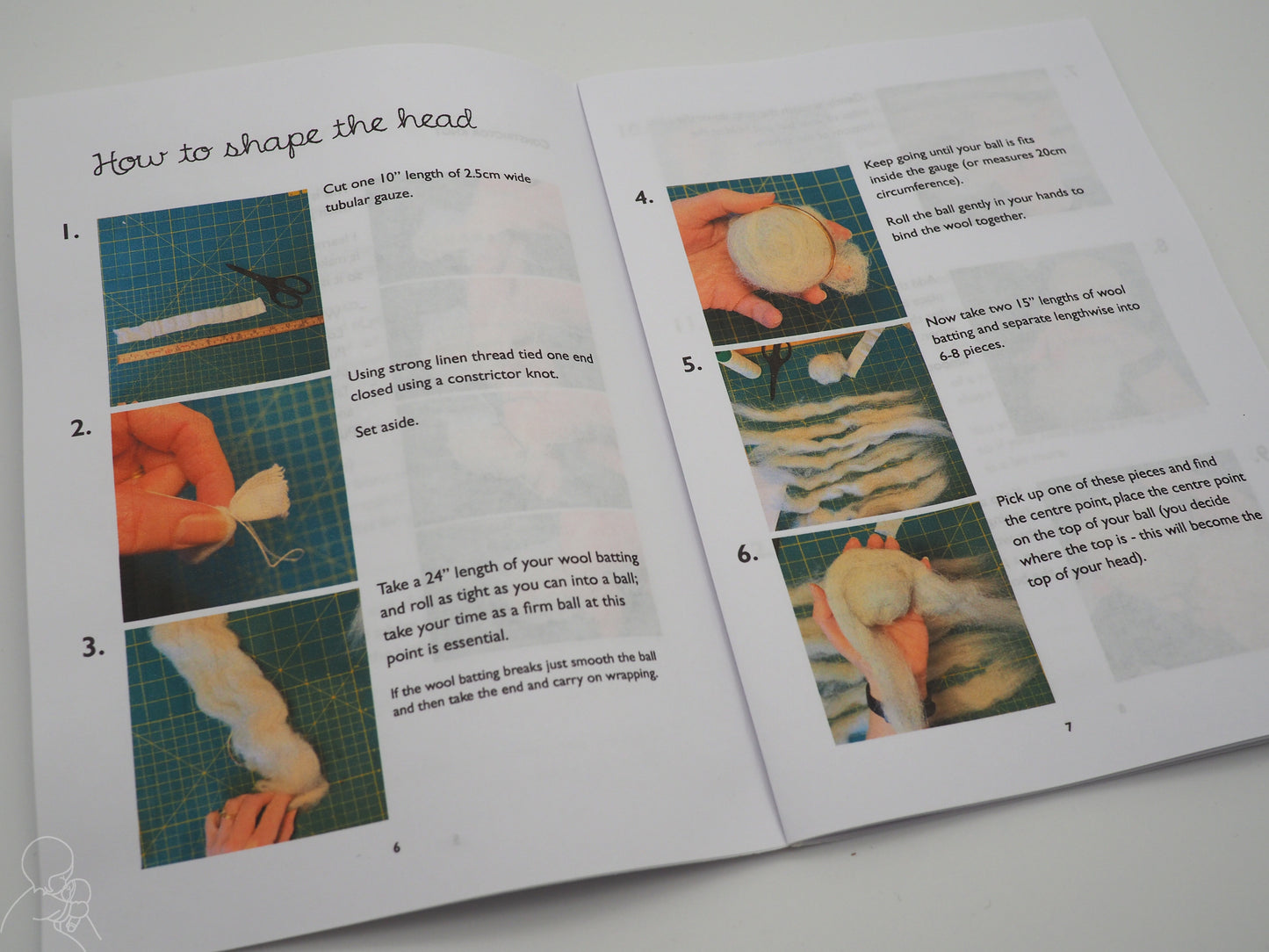 How to shape the head

1.

Cut one 10" length of 2.5cm wide tubular gauze.

2.

Using strong linen thread tied one end closed using a constrictor knot.

Set aside.

3.

Take a 24" length of your wool batting and roll as tight as you can into a ball; take your time as a firm ball at this point is essential.

If the wool batting breaks just smooth the ball and then take the end and carry on wrapping.

6

4.

Keep going until your ball is fits inside the gauge (or measures 20cm circumference).

Roll the ball gently in your hands to bind the wool together.

5.

Now take two 15" lengths of wool batting and separate lengthwise into 6-8 pieces.

6.

Pick up one of these pieces and find the centre point, place the centre point on the top of your ball (you decide where the top is - this will become the top of your head).

7